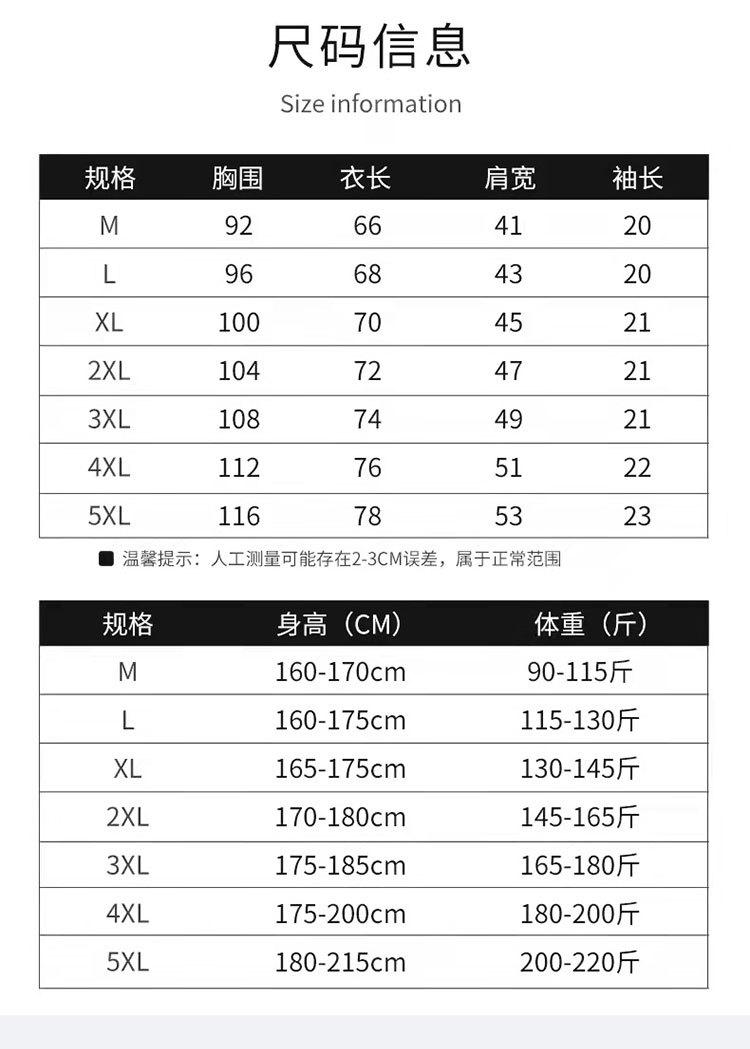 尺码信息

Size information

| 规格 | 胸围 | 衣长 | 肩宽 | 袖长 |
|---|---|---|---|---|
| M | 92 | 66 | 41 | 20 |
| L | 96 | 68 | 43 | 20 |
| XL | 100 | 70 | 45 | 21 |
| 2XL | 104 | 72 | 47 | 21 |
| 3XL | 108 | 74 | 49 | 21 |
| 4XL | 112 | 76 | 51 | 22 |
| 5XL | 116 | 78 | 53 | 23 |

■ 温馨提示：人工测量可能存在2-3CM误差，属于正常范围

| 规格 | 身高（CM） | 体重（斤） |
|---|---|---|
| M | 160-170cm | 90-115斤 |
| L | 160-175cm | 115-130斤 |
| XL | 165-175cm | 130-145斤 |
| 2XL | 170-180cm | 145-165斤 |
| 3XL | 175-185cm | 165-180斤 |
| 4XL | 175-200cm | 180-200斤 |
| 5XL | 180-215cm | 200-220斤 |